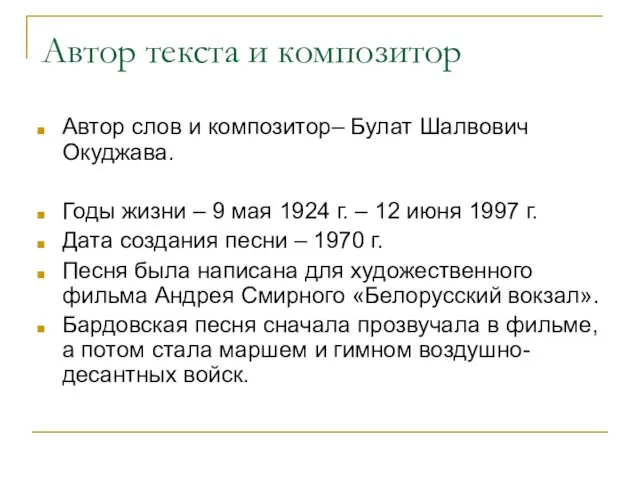 Автор текста и композитор

Автор слов и композитор– Булат Шалвович Окуджава.

Годы жизни – 9 мая 1924 г. – 12 июня 1997 г.

Дата создания песни – 1970 г.

Песня была написана для художественного фильма Андрея Смирного «Белорусский вокзал».

Бардовская песня сначала прозвучала в фильме, а потом стала маршем и гимном воздушно-десантных войск.